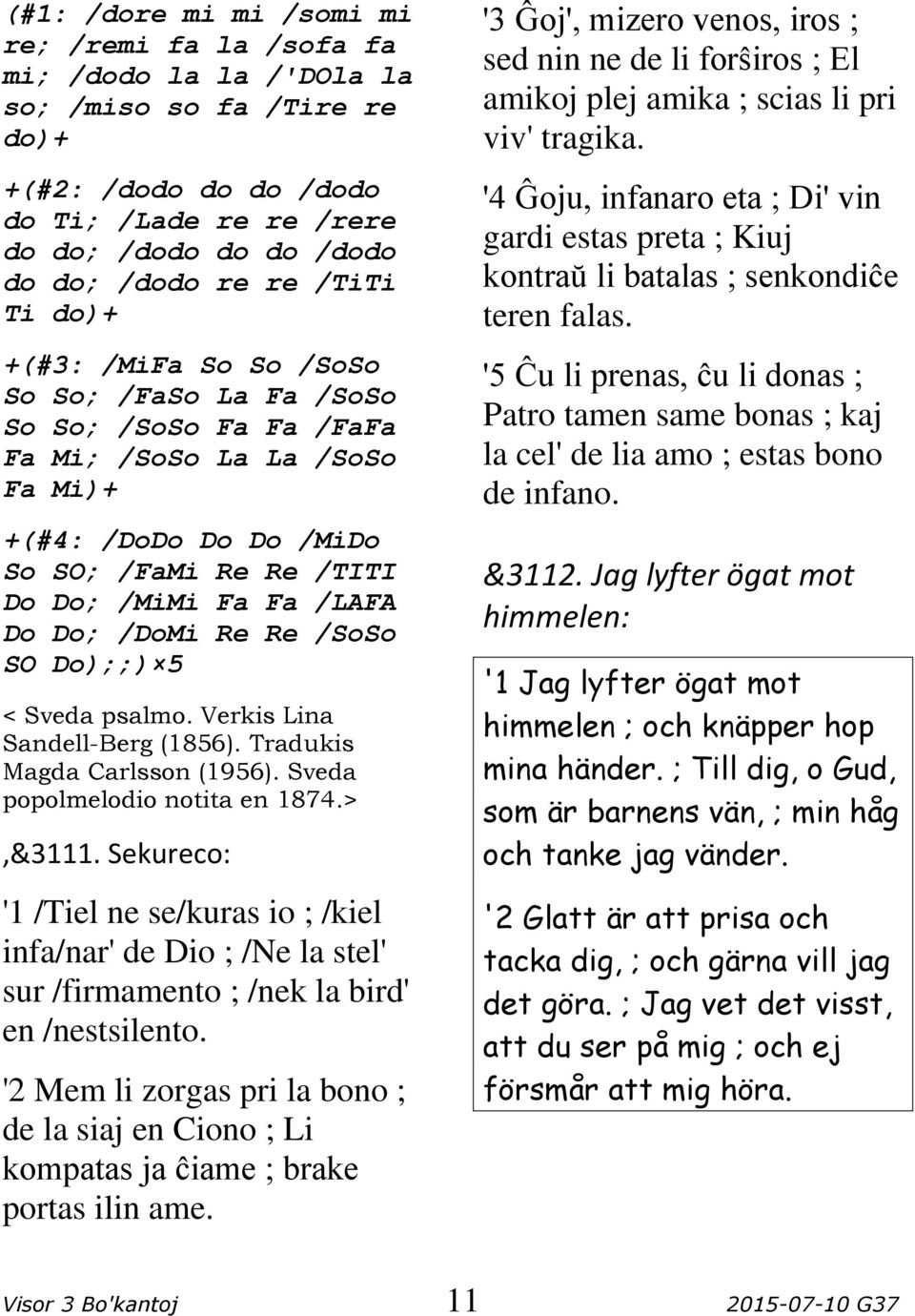 (#1: /dore mi mi /somi mi re; /remi fa la /sofa fa mi; /dodo la la /'DOla la so; /miso so fa /Tire re do)+

+(#2: /dodo do do /dodo do Ti; /Lade re re /rere do do; /dodo do do /dodo do do; /dodo re re /TiTi Ti do)+

+(#3: /MiFa So So /SoSo So So; /FaSo La Fa /SoSo So So; /SoSo Fa Fa /FaFa Fa Mi; /SoSo La La /SoSo Fa Mi)+

+(#4: /DoDo Do Do /MiDo So SO; /FaMi Re Re /TITI Do Do; /MiMi Fa Fa /LAFA Do Do; /DoMi Re Re /SoSo SO Do);;)×5

< Sveda psalmo. Verkis Lina Sandell-Berg (1856). Tradukis Magda Carlsson (1956). Sveda popolmelodio notita en 1874.>

,&3111. Sekureco:

'1 /Tiel ne se/kuras io ; /kiel infa/nar' de Dio ; /Ne la stel' sur /firmamento ; /nek la bird' en /nestsilento.

'2 Mem li zorgas pri la bono ; de la siaj en Ciono ; Li kompatas ja ĉiame ; brake portas ilin ame.

'3 Ĝoj', mizero venos, iros ; sed nin ne de li forŝiros ; El amikoj plej amika ; scias li pri viv' tragika.

'4 Ĝoju, infanaro eta ; Di' vin gardi estas preta ; Kiuj kontraŭ li batalas ; senkondiĉe teren falas.

'5 Ĉu li prenas, ĉu li donas ; Patro tamen same bonas ; kaj la cel' de lia amo ; estas bono de infano.

&3112. Jag lyfter ögat mot himmelen:

'1 Jag lyfter ögat mot himmelen ; och knäpper hop mina händer. ; Till dig, o Gud, som är barnens vän, ; min håg och tanke jag vänder.

'2 Glatt är att prisa och tacka dig, ; och gärna vill jag det göra. ; Jag vet det visst, att du ser på mig ; och ej försmår att mig höra.

Visor 3 Bo'kantoj 11 2015-07-10 G37